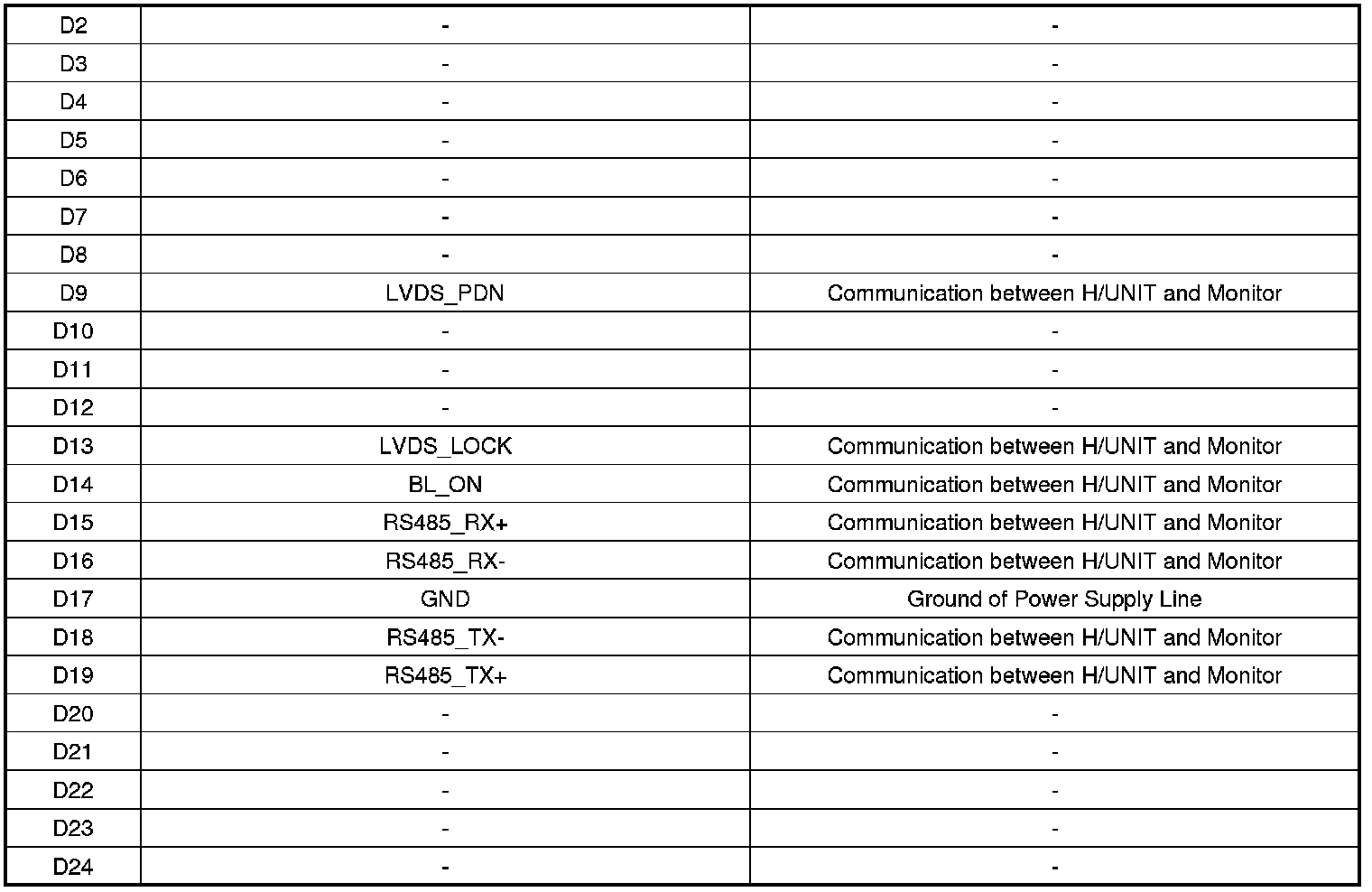 | D2 | - | - |
|---|---|---|
| D3 | - | - |
| D4 | - | - |
| D5 | - | - |
| D6 | - | - |
| D7 | - | - |
| D8 | - | - |
| D9 | LVDS_PDN | Communication between H/UNIT and Monitor |
| D10 | - | - |
| D11 | - | - |
| D12 | - | - |
| D13 | LVDS_LOCK | Communication between H/UNIT and Monitor |
| D14 | BL_ON | Communication between H/UNIT and Monitor |
| D15 | RS485_RX+ | Communication between H/UNIT and Monitor |
| D16 | RS485_RX- | Communication between H/UNIT and Monitor |
| D17 | GND | Ground of Power Supply Line |
| D18 | RS485_TX- | Communication between H/UNIT and Monitor |
| D19 | RS485_TX+ | Communication between H/UNIT and Monitor |
| D20 | - | - |
| D21 | - | - |
| D22 | - | - |
| D23 | - | - |
| D24 | - | - |